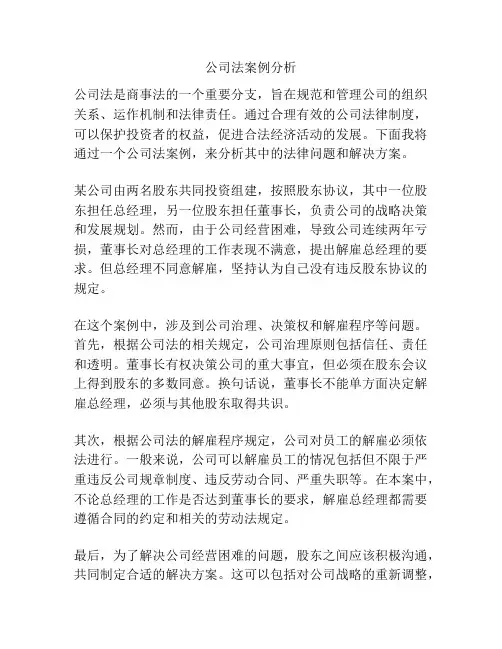 公司法案例分析

公司法是商事法的一个重要分支，旨在规范和管理公司的组织关系、运作机制和法律责任。通过合理有效的公司法律制度，可以保护投资者的权益，促进合法经济活动的发展。下面我将通过一个公司法案例，来分析其中的法律问题和解决方案。

某公司由两名股东共同投资组建，按照股东协议，其中一位股东担任总经理，另一位股东担任董事长，负责公司的战略决策和发展规划。然而，由于公司经营困难，导致公司连续两年亏损，董事长对总经理的工作表现不满意，提出解雇总经理的要求。但总经理不同意解雇，坚持认为自己没有违反股东协议的规定。

在这个案例中，涉及到公司治理、决策权和解雇程序等问题。首先，根据公司法的相关规定，公司治理原则包括信任、责任和透明。董事长有权决策公司的重大事宜，但必须在股东会议上得到股东的多数同意。换句话说，董事长不能单方面决定解雇总经理，必须与其他股东取得共识。

其次，根据公司法的解雇程序规定，公司对员工的解雇必须依法进行。一般来说，公司可以解雇员工的情况包括但不限于严重违反公司规章制度、违反劳动合同、严重失职等。在本案中，不论总经理的工作是否达到董事长的要求，解雇总经理都需要遵循合同的约定和相关的劳动法规定。

最后，为了解决公司经营困难的问题，股东之间应该积极沟通，共同制定合适的解决方案。这可以包括对公司战略的重新调整，